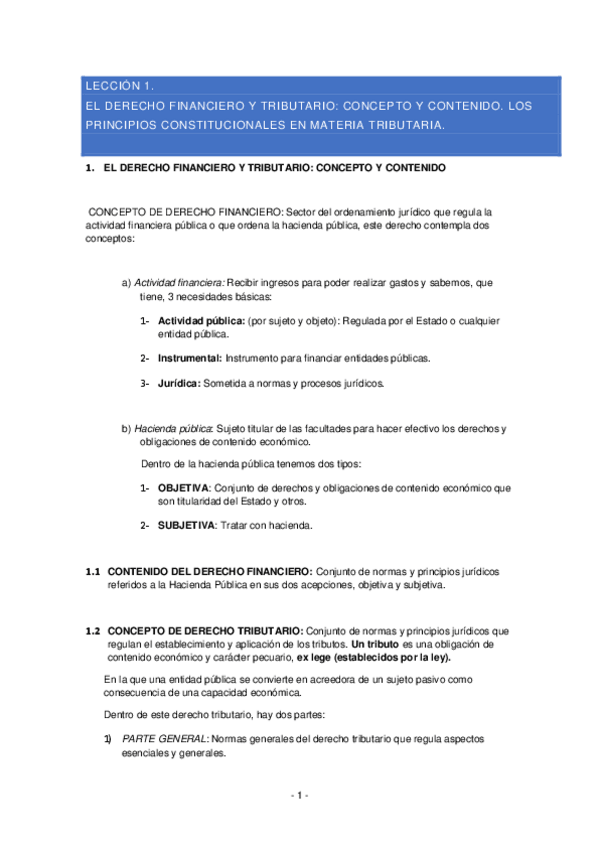 LECCIÓN 1.
EL DERECHO FINANCIERO Y TRIBUTARIO: CONCEPTO Y CONTENIDO. LOS PRINCIPIOS CONSTITUCIONALES EN MATERIA TRIBUTARIA.

1. EL DERECHO FINANCIERO Y TRIBUTARIO: CONCEPTO Y CONTENIDO

CONCEPTO DE DERECHO FINANCIERO: Sector del ordenamiento jurídico que regula la actividad financiera pública o que ordena la hacienda pública, este derecho contempla dos conceptos:

a) Actividad financiera: Recibir ingresos para poder realizar gastos y sabemos, que tiene, 3 necesidades básicas:

1- Actividad pública: (por sujeto y objeto): Regulada por el Estado o cualquier entidad pública.

2- Instrumental: Instrumento para financiar entidades públicas.

3- Jurídica: Sometida a normas y procesos jurídicos.

b) Hacienda pública: Sujeto titular de las facultades para hacer efectivo los derechos y obligaciones de contenido económico.

Dentro de la hacienda pública tenemos dos tipos:

1- OBJETIVA: Conjunto de derechos y obligaciones de contenido económico que son titularidad del Estado y otros.

2- SUBJETIVA: Tratar con hacienda.

1.1 CONTENIDO DEL DERECHO FINANCIERO: Conjunto de normas y principios jurídicos referidos a la Hacienda Pública en sus dos acepciones, objetiva y subjetiva.

1.2 CONCEPTO DE DERECHO TRIBUTARIO: Conjunto de normas y principios jurídicos que regulan el establecimiento y aplicación de los tributos. Un tributo es una obligación de contenido económico y carácter pecuario, ex lege (establecidos por la ley).

En la que una entidad pública se convierte en acreedora de un sujeto pasivo como consecuencia de una capacidad económica.

Dentro de este derecho tributario, hay dos partes:

1) PARTE GENERAL: Normas generales del derecho tributario que regula aspectos esenciales y generales.

- 1 -